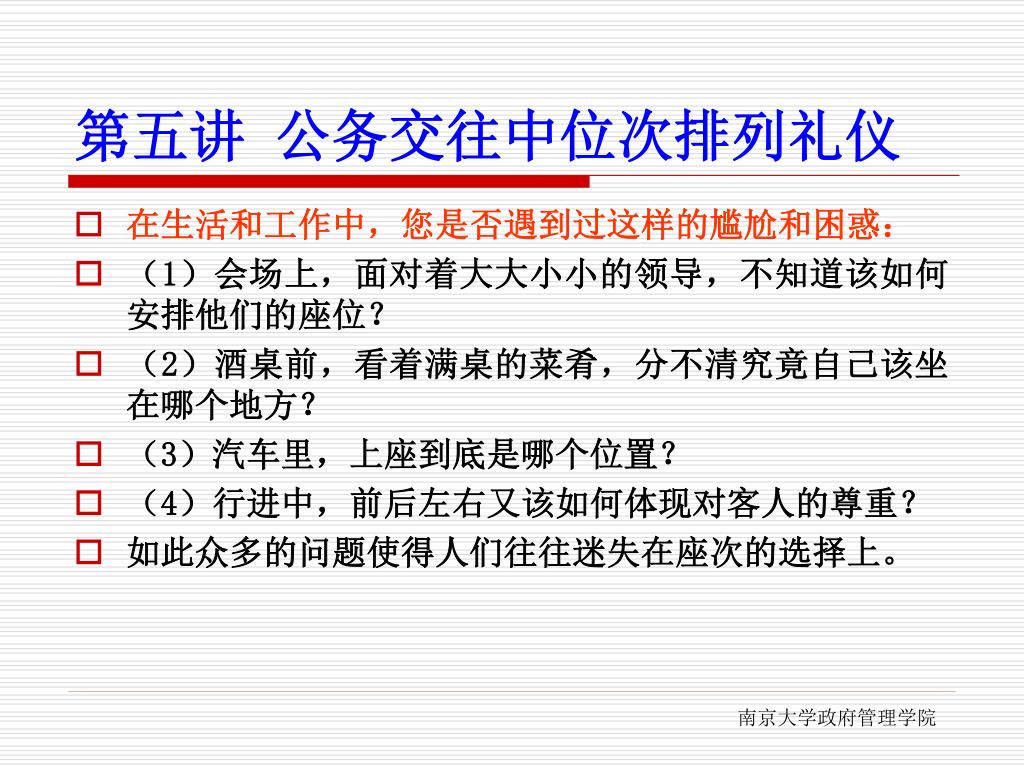 第五讲 公务交往中位次排列礼仪

在生活和工作中，您是否遇到过这样的尴尬和困惑：

（1）会场上，面对着大大小小的领导，不知道该如何安排他们的座位？

（2）酒桌前，看着满桌的菜肴，分不清究竟自己该坐在哪个地方？

（3）汽车里，上座到底是哪个位置？

（4）行进中，前后左右又该如何体现对客人的尊重？

如此众多的问题使得人们往往迷失在座次的选择上。

南京大学政府管理学院